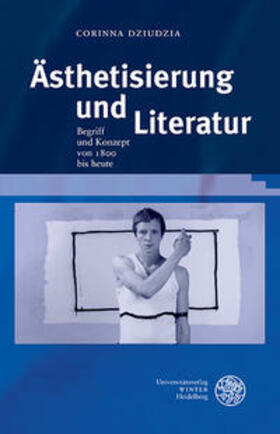 CORINNA DZIUDZIA

Ästhetisierung und Literatur

Begriff und Konzept von 1800 bis heute

Universitätsverlag WINTER Heidelberg